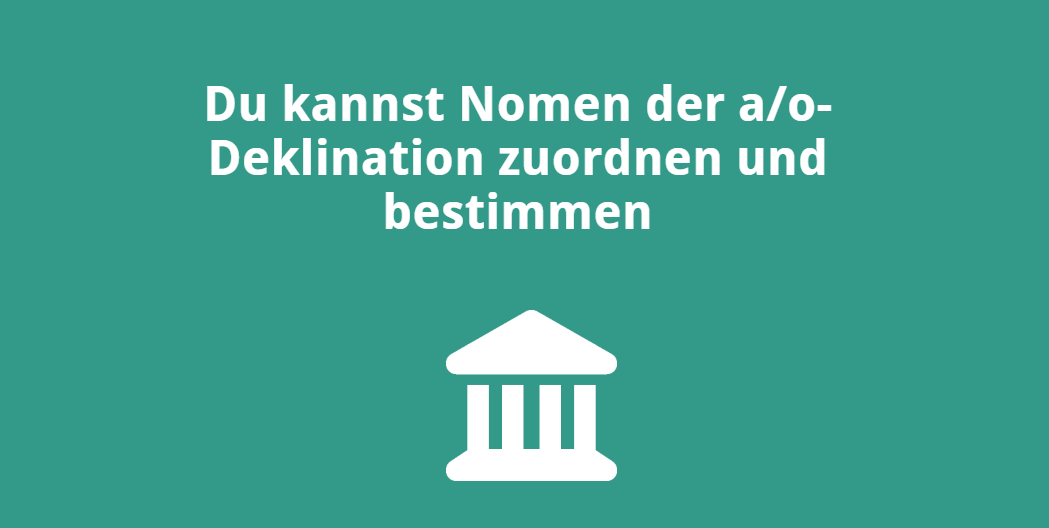 Du kannst Nomen der a/o-Deklination zuordnen und bestimmen